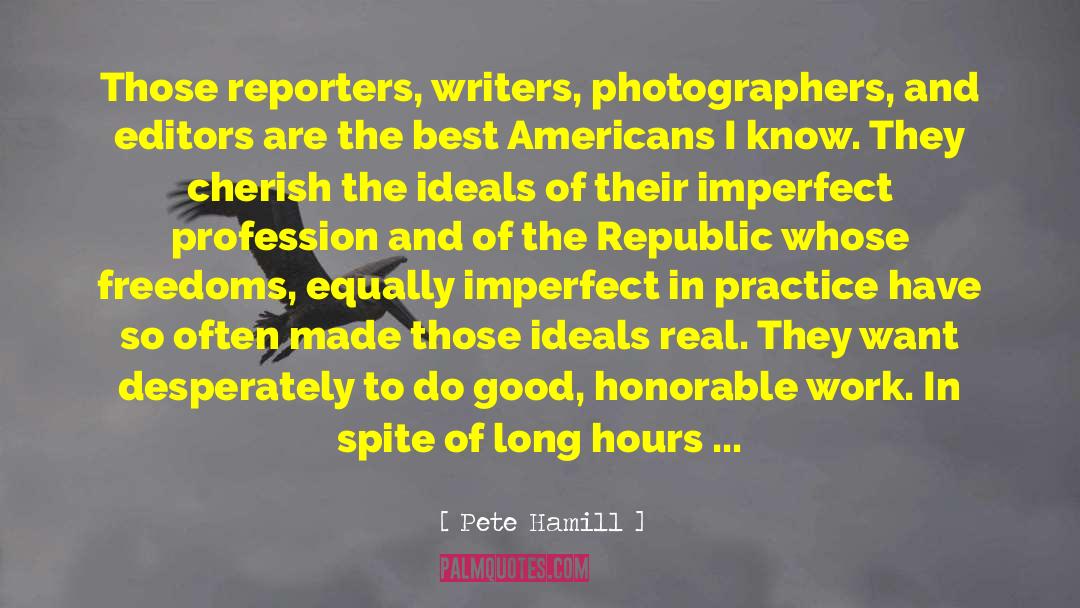 Those reporters, writers, photographers, and editors are the best Americans I know. They cherish the ideals of their imperfect profession and of the Republic whose freedoms, equally imperfect in practice have so often made those ideals real. They want desperately to do good, honorable work. In spite of long hours ...

[ Pete Hamill ]

PALMQUOTES.COM